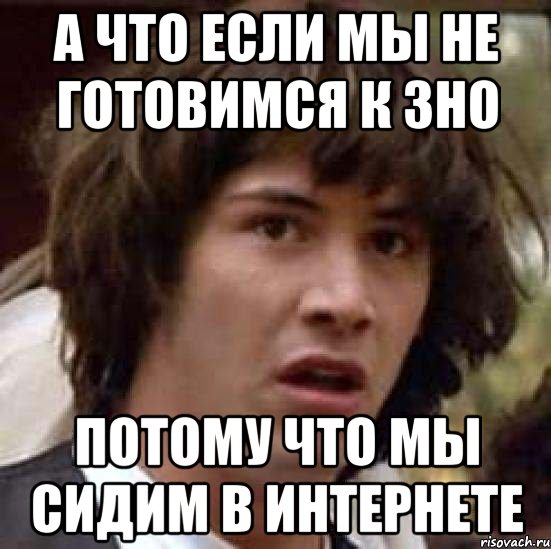 А ЧТО ЕСЛИ МЫ НЕ ГОТОВИМСЯ К ЗНО

ПОТОМУ ЧТО МЫ СИДИМ В ИНТЕРНЕТЕ

risovach.ru